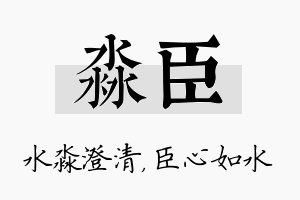 淼臣

水淼澄清，臣心如水